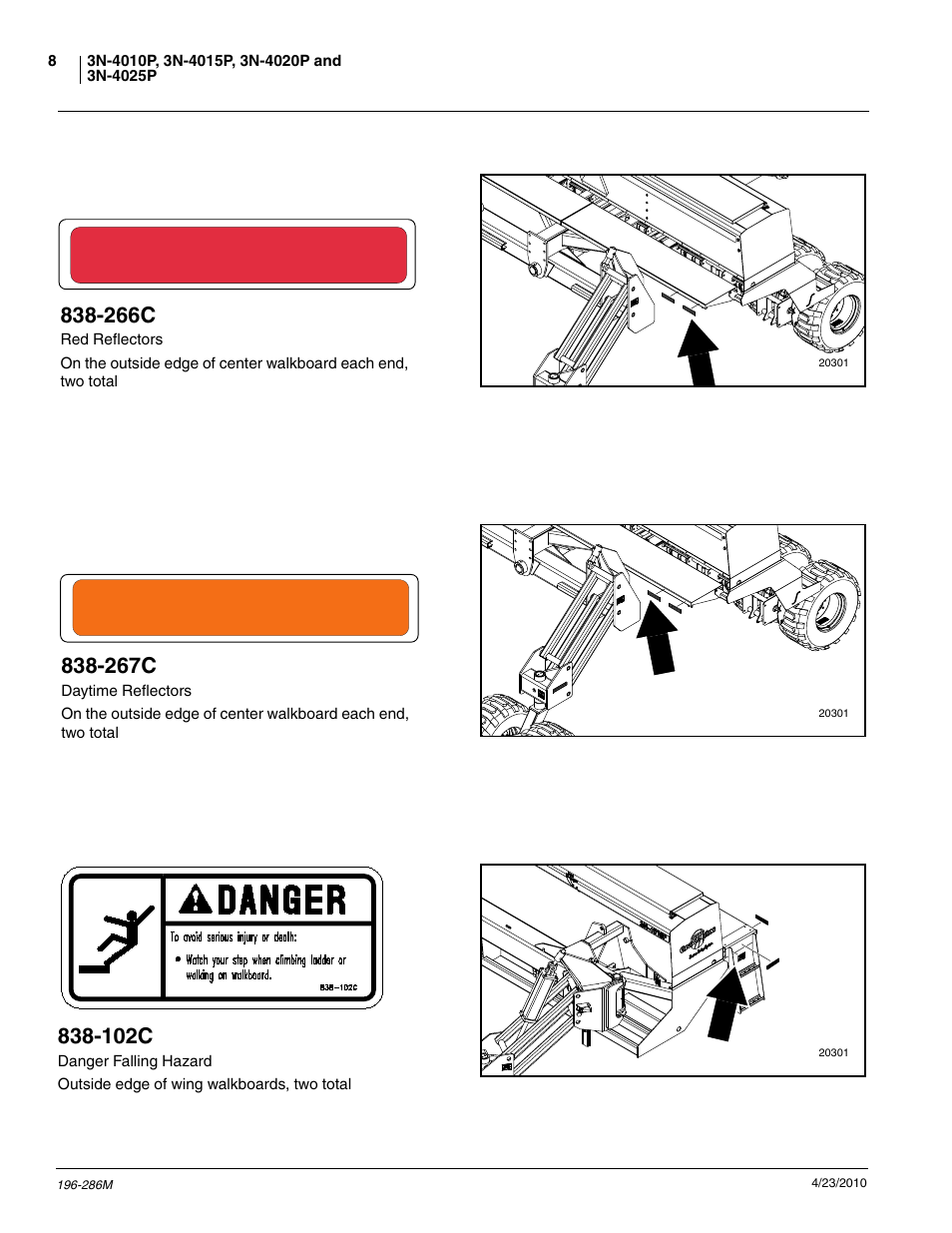 8 3N-4010P, 3N-4015P, 3N-4020P and 3N-4025P

838-266C

Red Reflectors

On the outside edge of center walkboard each end, two total

20301

838-267C

Daytime Reflectors

On the outside edge of center walkboard each end, two total

20301

DANGER

To avoid serious injury or death:

• Watch your step when climbing ladder or walking on walkboard.

838-102C

838-102C

Danger Falling Hazard

Outside edge of wing walkboards, two total

20301

196-286M

4/23/2010